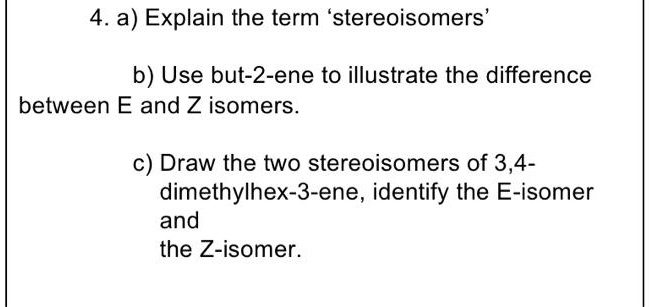 4. a) Explain the term ‘stereoisomers’

b) Use but-2-ene to illustrate the difference between E and Z isomers.

c) Draw the two stereoisomers of 3,4-dimethylhex-3-ene, identify the E-isomer and
the Z-isomer.